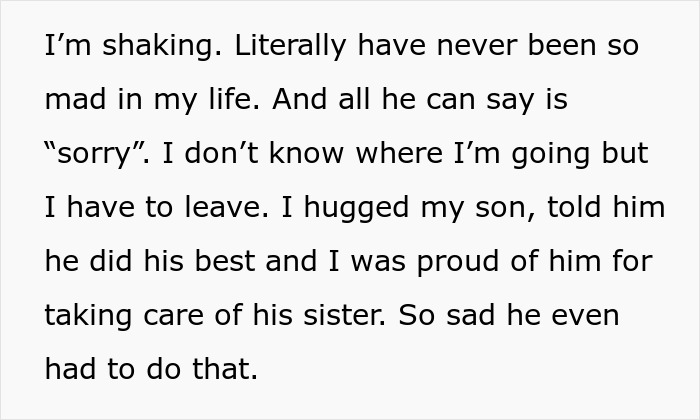 I’m shaking. Literally have never been so mad in my life. And all he can say is “sorry”. I don’t know where I’m going but I have to leave. I hugged my son, told him he did his best and I was proud of him for taking care of his sister. So sad he even had to do that.